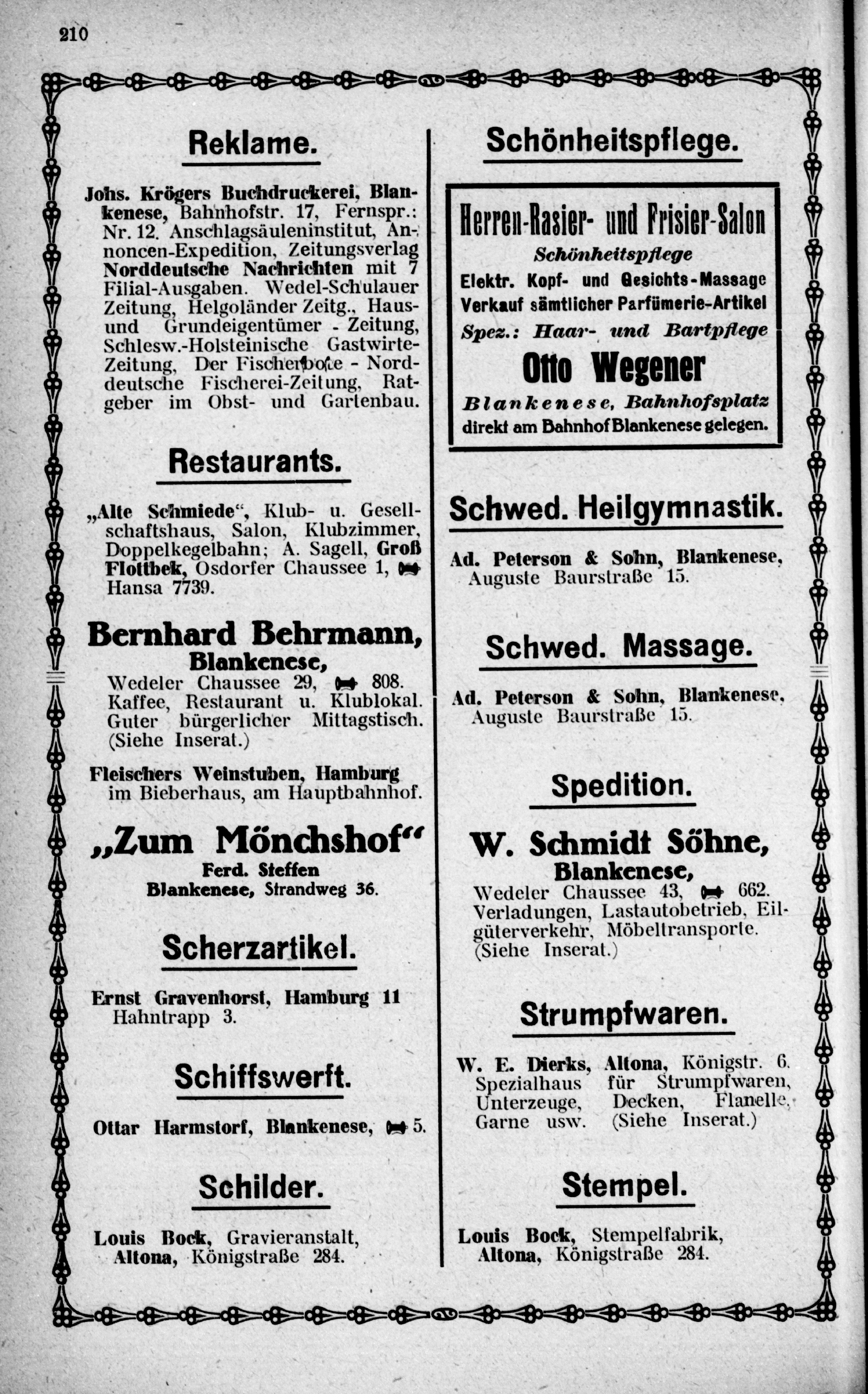 210

Reklame.

Johs. Krögers Buchdruckerei, Blankenese, Bahnhofstr. 17, Fernspr.: Nr. 12. Anschlagsäuleninstitut, Annoncen-Expedition, Zeitungsverlag Norddeutsche Nachrichten mit 7 Filial-Ausgaben. Wedel-Schulauer Zeitung, Helgoländer Zeitg., Haus- und Grundeigentümer - Zeitung, Schlesw.-Holsteinische Gastwirte-Zeitung, Der Fischerbote - Norddeutsche Fischerei-Zeitung, Ratgeber im Obst- und Gartenbau.

Restaurants.

„Alte Schmiede“, Klub- u. Gesellschaftshaus, Salon, Klubzimmer, Doppelkegelbahn; A. Sagell, Groß Flottbek, Osdorfer Chaussee 1, Hansa 7739.

Bernhard Behrmann, Blankenese,
Wedeler Chaussee 29, 808. Kaffee, Restaurant u. Klublokal. Guter bürgerlicher Mittagstisch. (Siehe Inserat.)

Fleischers Weinstuben, Hamburg im Bieberhaus, am Hauptbahnhof.

„Zum Mönchshof“
Ferd. Steffen
Blankenese, Strandweg 36.

Scherzartikel.

Ernst Gravenhorst, Hamburg 11 Hahntrapp 3.

Schiffswerft.

Ottar Harmstorf, Blankenese, 5.

Schilder.

Louis Bock, Gravieranstalt, Altona, Königstraße 284.

Schönheitspflege.

Herren-Rasier- und Frisier-Salon
Schönheitspflege
Elektr. Kopf- und Gesichts-Massage
Verkauf sämtlicher Parfümerie-Artikel
Spez.: Haar- und Bartpflege
Otto Wegener
Blankenese, Bahnhofsplatz
direkt am Bahnhof Blankenese gelegen.

Schwed. Heilgymnastik.

Ad. Peterson & Sohn, Blankenese, Auguste Baurstraße 15.

Schwed. Massage.

Ad. Peterson & Sohn, Blankenese, Auguste Baurstraße 15.

Spedition.

W. Schmidt Söhne, Blankenese,
Wedeler Chaussee 43, 662. Verladungen, Lastautobetrieb, Eilgüterverkehr, Möbeltransporte. (Siehe Inserat.)

Strumpfwaren.

W. E. Dierks, Altona, Königstr. 6. Spezialhaus für Strumpfwaren, Unterzeuge, Decken, Flanelle, Garne usw. (Siehe Inserat.)

Stempel.

Louis Bock, Stempelfabrik, Altona, Königstraße 284.